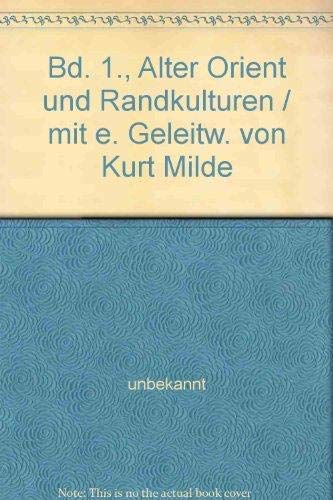 Bd. 1., Alter Orient und Randkulturen / mit e. Geleitw. von Kurt Milde

unbekannt

Note: This is no the actual book cover